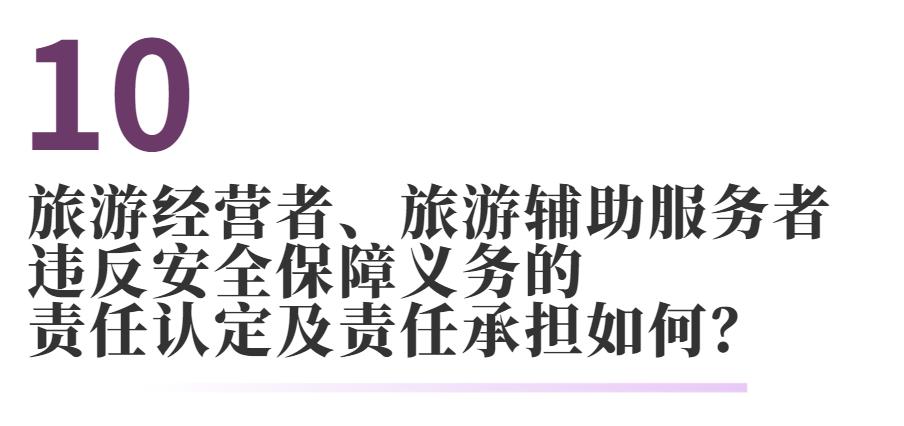 10

旅游经营者、旅游辅助服务者违反安全保障义务的责任认定及责任承担如何?